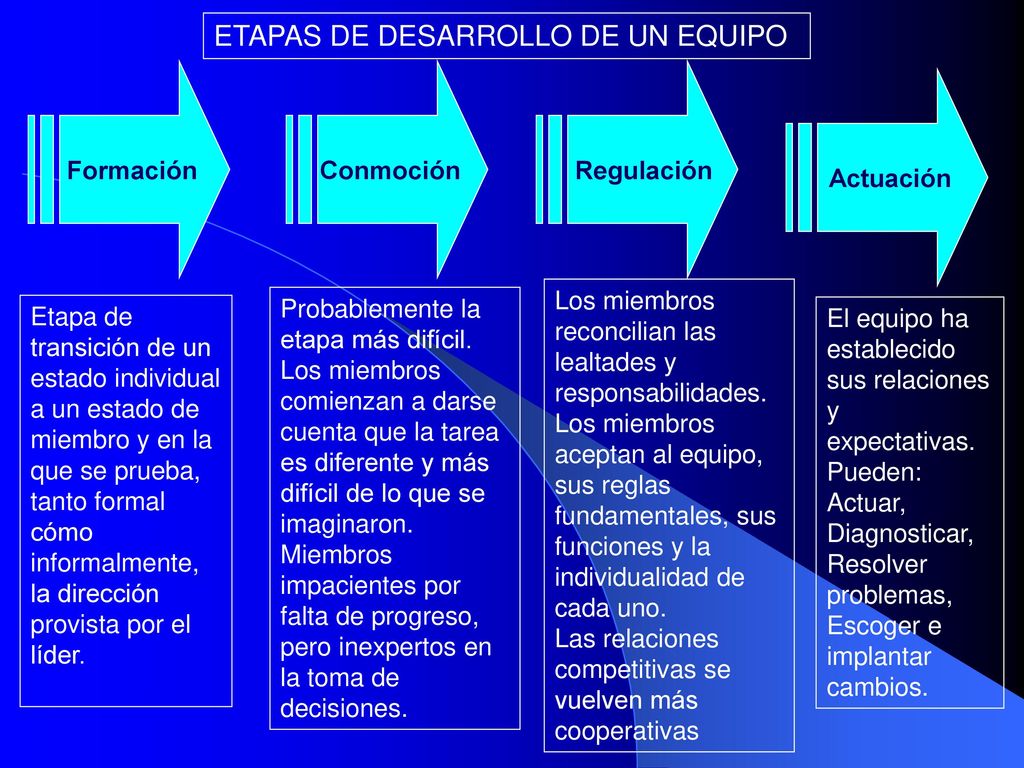 ETAPAS DE DESARROLLO DE UN EQUIPO

Formación

Conmoción

Regulación

Actuación

Etapa de transición de un estado individual a un estado de miembro y en la que se prueba, tanto formal cómo informalmente, la dirección provista por el líder.

Probablemente la etapa más difícil. Los miembros comienzan a darse cuenta que la tarea es diferente y más difícil de lo que se imaginaron. Miembros impacientes por falta de progreso, pero inexpertos en la toma de decisiones.

Los miembros reconcilian las lealtades y responsabilidades. Los miembros aceptan al equipo, sus reglas fundamentales, sus funciones y la individualidad de cada uno.
Las relaciones competitivas se vuelven más cooperativas

El equipo ha establecido sus relaciones y expectativas. Pueden: Actuar, Diagnosticar, Resolver problemas, Escoger e implantar cambios.